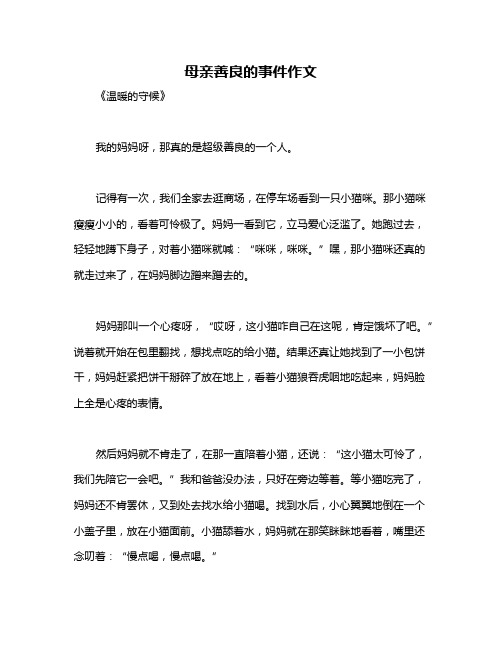 母亲善良的事件作文

《温暖的守候》

我的妈妈呀，那真的是超级善良的一个人。

记得有一次，我们全家去逛商场，在停车场看到一只小猫咪。那小猫咪瘦瘦小小的，看着可怜极了。妈妈一看到它，立马爱心泛滥了。她跑过去，轻轻地蹲下身子，对着小猫咪就喊：“咪咪，咪咪。”嘿，那小猫咪还真的就走过来了，在妈妈脚边蹭来蹭去的。

妈妈那叫一个心疼呀，“哎呀，这小猫咋自己在这呢，肯定饿坏了吧。”说着就开始在包里翻找，想找点吃的给小猫。结果还真让她找到了一小包饼干，妈妈赶紧把饼干掰碎了放在地上，看着小猫狼吞虎咽地吃起来，妈妈脸上全是心疼的表情。

然后妈妈就不肯走了，在那一直陪着小猫，还说：“这小猫太可怜了，我们先陪它一会吧。”我和爸爸没办法，只好在旁边等着。等小猫吃完了，妈妈还不肯罢休，又到处去找水给小猫喝。找到水后，小心翼翼地倒在一个小盖子里，放在小猫面前。小猫舔着水，妈妈就在那笑眯眯地看着，嘴里还念叨着：“慢点喝，慢点喝。”